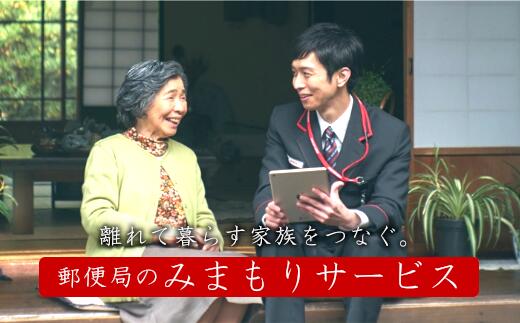 離れて暮らす家族をつなぐ。

郵便局のみまもりサービス